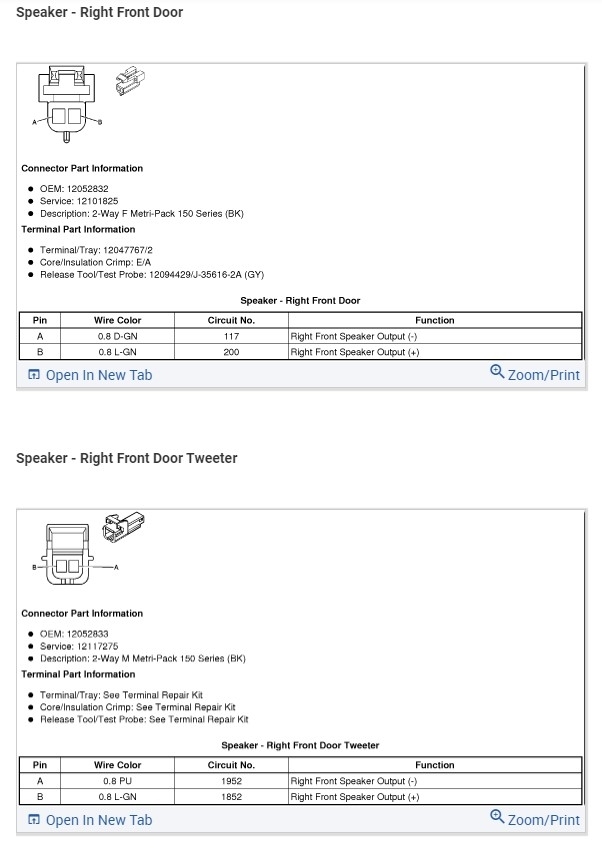 Speaker - Right Front Door

A B

Connector Part Information

- OEM: 12052832
- Service: 12101825
- Description: 2-Way F Metri-Pack 150 Series (BK)

Terminal Part Information

- Terminal/Tray: 12047767/2
- Core/Insulation Crimp: E/A
- Release Tool/Test Probe: 12094429/J-35616-2A (GY)

Speaker - Right Front Door

| Pin | Wire Color | Circuit No. | Function |
|---|---|---|---|
| A | 0.8 D-GN | 117 | Right Front Speaker Output (-) |
| B | 0.8 L-GN | 200 | Right Front Speaker Output (+) |

Open In New Tab

Zoom/Print

Speaker - Right Front Door Tweeter

B A

Connector Part Information

- OEM: 12052833
- Service: 12117275
- Description: 2-Way M Metri-Pack 150 Series (BK)

Terminal Part Information

- Terminal/Tray: See Terminal Repair Kit
- Core/Insulation Crimp: See Terminal Repair Kit
- Release Tool/Test Probe: See Terminal Repair Kit

Speaker - Right Front Door Tweeter

| Pin | Wire Color | Circuit No. | Function |
|---|---|---|---|
| A | 0.8 PU | 1952 | Right Front Speaker Output (-) |
| B | 0.8 L-GN | 1852 | Right Front Speaker Output (+) |

Open In New Tab

Zoom/Print